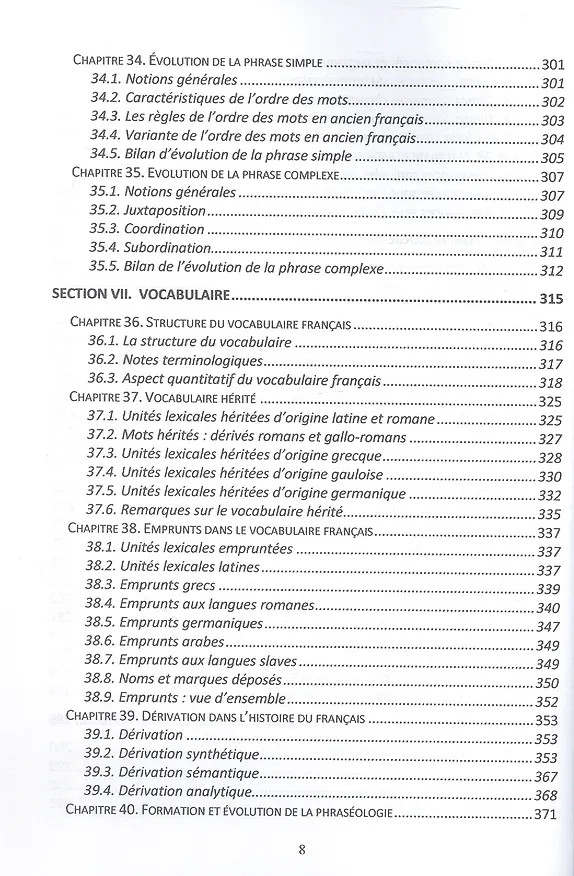 Chapitre 34. Évolution de la phrase simple 301
34.1. Notions générales 301
34.2. Caractéristiques de l'ordre des mots 302
34.3. Les règles de l'ordre des mots en ancien français 303
34.4. Variante de l'ordre des mots en ancien français 304
34.5. Bilan d'évolution de la phrase simple 305
Chapitre 35. Evolution de la phrase complexe 307
35.1. Notions générales 307
35.2. Juxtaposition 309
35.3. Coordination 310
35.4. Subordination 311
35.5. Bilan de l'évolution de la phrase complexe 312

SECTION VII. VOCABULAIRE 315
Chapitre 36. Structure du vocabulaire français 316
36.1. La structure du vocabulaire 316
36.2. Notes terminologiques 317
36.3. Aspect quantitatif du vocabulaire français 318
Chapitre 37. Vocabulaire hérité 325
37.1. Unités lexicales héritées d'origine latine et romane 325
37.2. Mots hérités : dérivés romans et gallo-romans 327
37.3. Unités lexicales héritées d'origine grecque 328
37.4. Unités lexicales héritées d'origine gauloise 330
37.5. Unités lexicales héritées d'origine germanique 332
37.6. Remarques sur le vocabulaire hérité 335
Chapitre 38. Emprunts dans le vocabulaire français 337
38.1. Unités lexicales empruntées 337
38.2. Unités lexicales latines 337
38.3. Emprunts grecs 339
38.4. Emprunts aux langues romanes 340
38.5. Emprunts germaniques 347
38.6. Emprunts arabes 349
38.7. Emprunts aux langues slaves 349
38.8. Noms et marques déposés 350
38.9. Emprunts : vue d'ensemble 352
Chapitre 39. Dérivation dans l'histoire du français 353
39.1. Dérivation 353
39.2. Dérivation synthétique 353
39.3. Dérivation sémantique 367
39.4. Dérivation analytique 368
Chapitre 40. Formation et évolution de la phraséologie 371

8